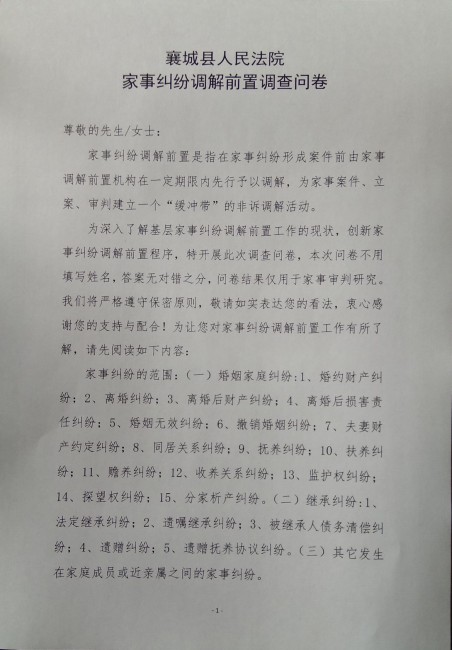 襄城县人民法院
家事纠纷调解前置调查问卷

尊敬的先生/女士：

家事纠纷调解前置是指在家事纠纷形成案件前由家事调解前置机构在一定期限内先行予以调解，为家事案件、立案、审判建立一个“缓冲带”的非诉调解活动。

为深入了解基层家事纠纷调解前置工作的现状，创新家事纠纷调解前置程序，特开展此次调查问卷，本次问卷不用填写姓名，答案无对错之分，问卷结果仅用于家事审判研究。我们将严格遵守保密原则，敬请如实表达您的看法，衷心感谢您的支持与配合！为让您对家事纠纷调解前置工作有所了解，请先阅读如下内容：

家事纠纷的范围：（一）婚姻家庭纠纷：1、婚约财产纠纷；2、离婚纠纷；3、离婚后财产纠纷；4、离婚后损害责任纠纷；5、婚姻无效纠纷；6、撤销婚姻纠纷；7、夫妻财产约定纠纷；8、同居关系纠纷；9、抚养纠纷；10、扶养纠纷；11、赡养纠纷；12、收养关系纠纷；13、监护权纠纷；14、探望权纠纷；15、分家析产纠纷。（二）继承纠纷：1、法定继承纠纷；2、遗嘱继承纠纷；3、被继承人债务清偿纠纷；4、遗赠纠纷；5、遗赠抚养协议纠纷。（三）其它发生在家庭成员或近亲属之间的家事纠纷。

-1-